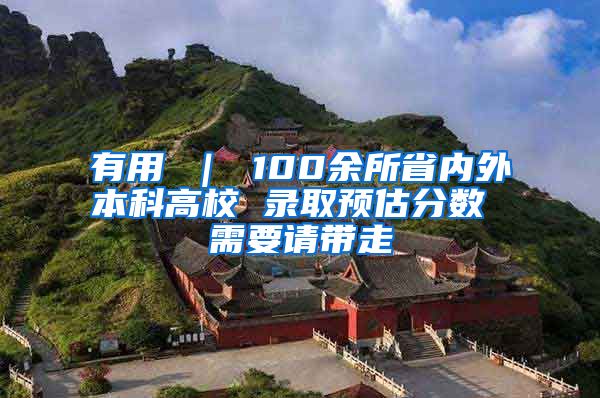 有用 ｜ 100余所省内外本科高校 录取预估分数
需要请带走